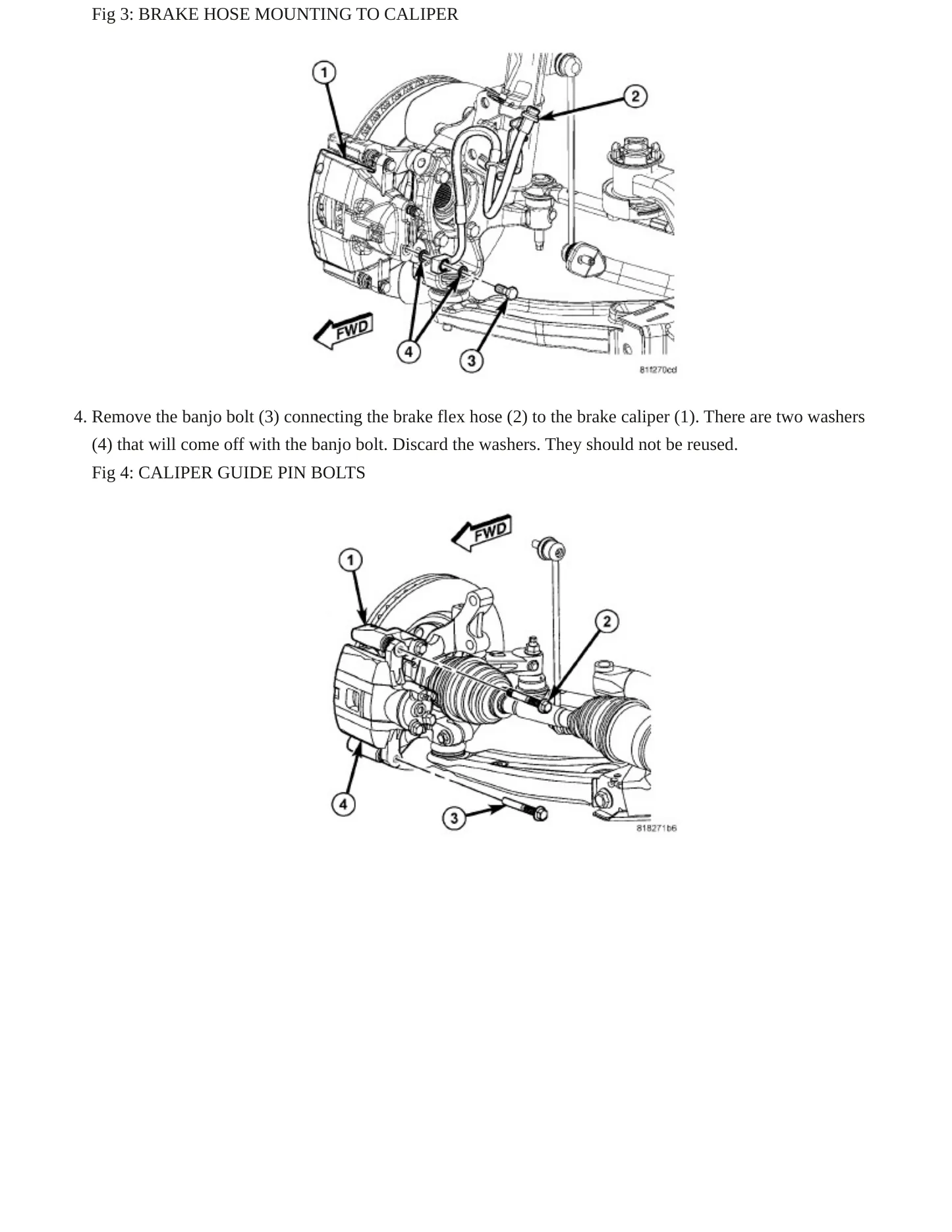 Fig 3: BRAKE HOSE MOUNTING TO CALIPER

1
2
FWD
4
3
81f270cd

4. Remove the banjo bolt (3) connecting the brake flex hose (2) to the brake caliper (1). There are two washers (4) that will come off with the banjo bolt. Discard the washers. They should not be reused.

Fig 4: CALIPER GUIDE PIN BOLTS

FWD
1
2
4
3
818271b6